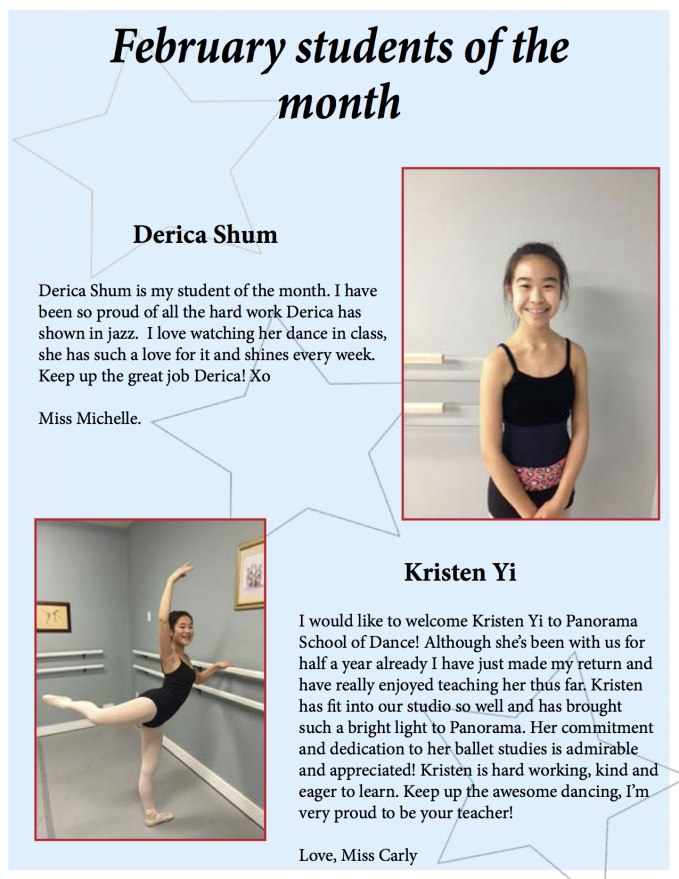 February students of the month

Derica Shum

Derica Shum is my student of the month. I have been so proud of all the hard work Derica has shown in jazz. I love watching her dance in class, she has such a love for it and shines every week. Keep up the great job Derica! Xo

Miss Michelle.

Kristen Yi

I would like to welcome Kristen Yi to Panorama School of Dance! Although she's been with us for half a year already I have just made my return and have really enjoyed teaching her thus far. Kristen has fit into our studio so well and has brought such a bright light to Panorama. Her commitment and dedication to her ballet studies is admirable and appreciated! Kristen is hard working, kind and eager to learn. Keep up the awesome dancing, I'm very proud to be your teacher!

Love, Miss Carly